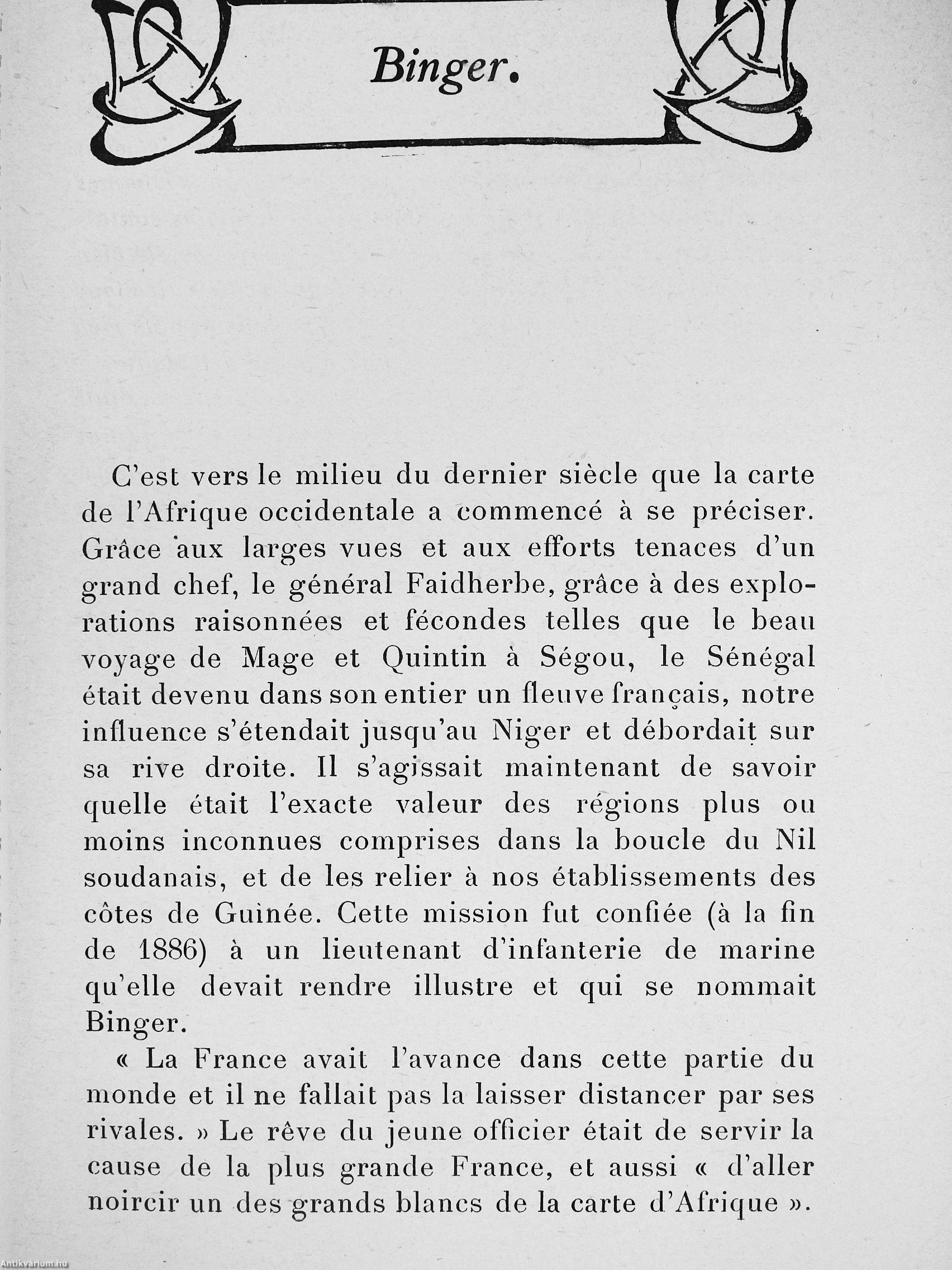 Binger.

C'est vers le milieu du dernier siècle que la carte de l'Afrique occidentale a commencé à se préciser. Grâce aux larges vues et aux efforts tenaces d'un grand chef, le général Faidherbe, grâce à des explorations raisonnées et fécondes telles que le beau voyage de Mage et Quintin à Ségou, le Sénégal était devenu dans son entier un fleuve français, notre influence s'étendait jusqu'au Niger et débordait sur sa rive droite. Il s'agissait maintenant de savoir quelle était l'exacte valeur des régions plus ou moins inconnues comprises dans la boucle du Nil soudanais, et de les relier à nos établissements des côtes de Guinée. Cette mission fut confiée (à la fin de 1886) à un lieutenant d'infanterie de marine qu'elle devait rendre illustre et qui se nommait Binger.

« La France avait l'avance dans cette partie du monde et il ne fallait pas la laisser distancer par ses rivales. » Le rêve du jeune officier était de servir la cause de la plus grande France, et aussi « d'aller noircir un des grands blancs de la carte d'Afrique ».

Antikvárium.hu